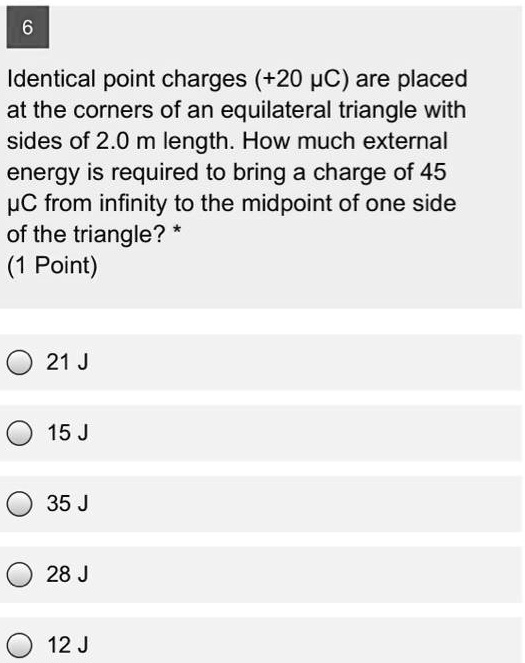 6

Identical point charges (+20 μC) are placed at the corners of an equilateral triangle with sides of 2.0 m length. How much external energy is required to bring a charge of 45 μC from infinity to the midpoint of one side of the triangle? *
(1 Point)

21 J

15 J

35 J

28 J

12 J